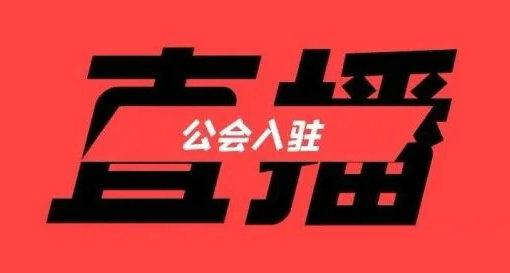 直播
公会入驻